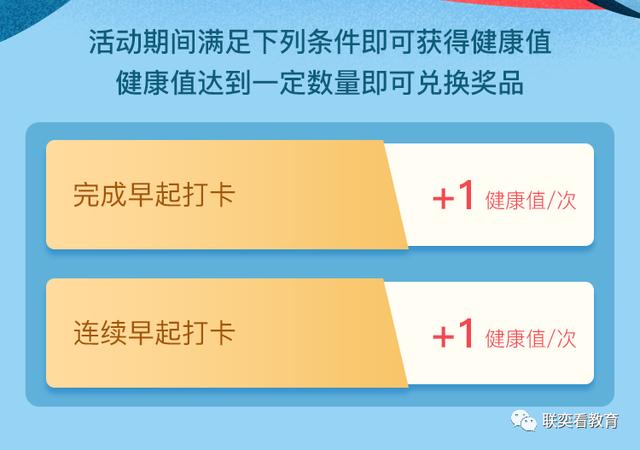 活动期间满足下列条件即可获得健康值
健康值达到一定数量即可兑换奖品

完成早起打卡 +1 健康值/次

连续早起打卡 +1 健康值/次

联奕看教育